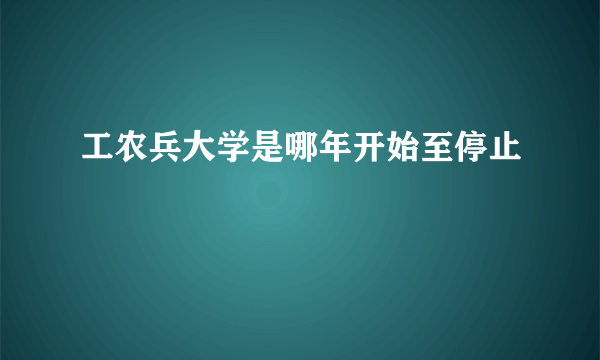 工农兵大学是哪年开始至停止